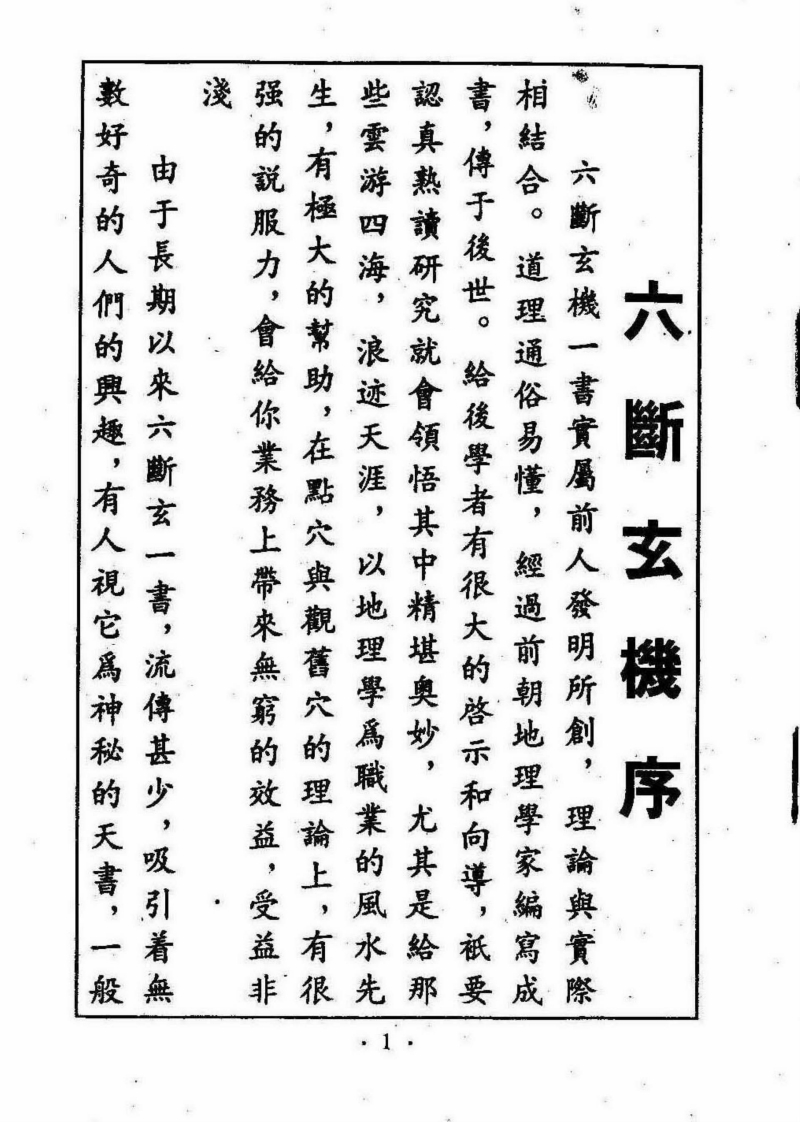 六斷玄機序

六斷玄機一書實屬前人發明所創，理論與實際相結合。道理通俗易懂，經過前朝地理學家編寫成書，傳于後世。給後學者有很大的啓示和向導，祇要認真熟讀研究就會領悟其中精堪奥妙，尤其是給那些雲游四海，浪迹天涯，以地理學爲職業的風水先生，有極大的幫助，在點穴與觀舊穴的理論上，有很强的説服力，會給你業務上帶來無窮的效益，受益非淺

由于長期以來六斷玄一書，流傳甚少，吸引着無數好奇的人們的興趣，有人視它爲神秘的天書，一般

· 1 ·